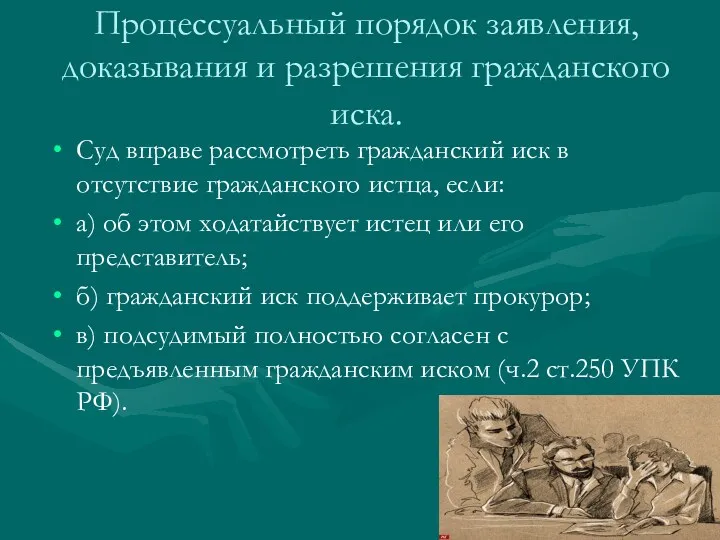 Процессуальный порядок заявления, доказывания и разрешения гражданского иска.

• Суд вправе рассмотреть гражданский иск в отсутствие гражданского истца, если:

• а) об этом ходатайствует истец или его представитель;

• б) гражданский иск поддерживает прокурор;

• в) подсудимый полностью согласен с предъявленным гражданским иском (ч.2 ст.250 УПК РФ).